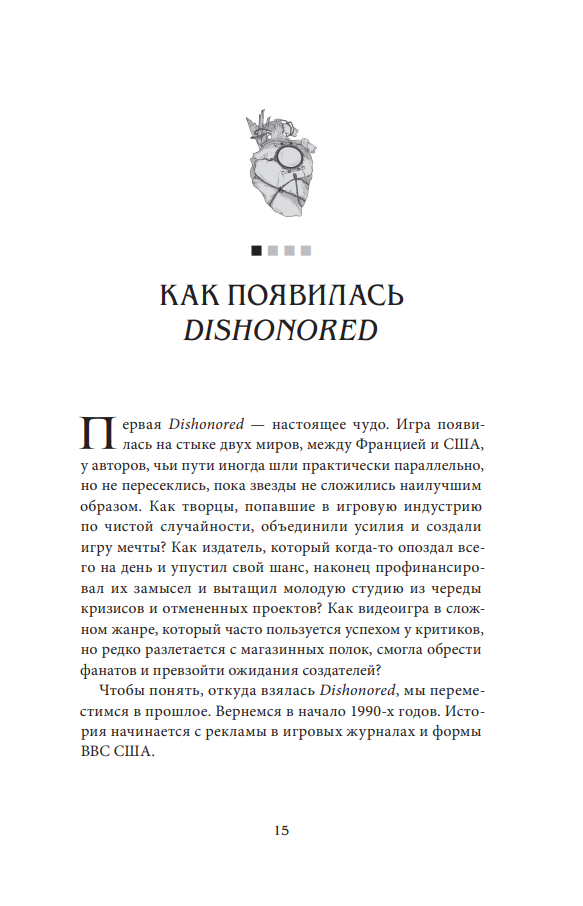 КАК ПОЯВИЛАСЬ
DISHONORED

Первая Dishonored — настоящее чудо. Игра появилась на стыке двух миров, между Францией и США, у авторов, чьи пути иногда шли практически параллельно, но не пересеклись, пока звезды не сложились наилучшим образом. Как творцы, попавшие в игровую индустрию по чистой случайности, объединили усилия и создали игру мечты? Как издатель, который когда-то опоздал всего на день и упустил свой шанс, наконец профинансировал их замысел и вытащил молодую студию из череды кризисов и отмененных проектов? Как видеоигра в сложном жанре, который часто пользуется успехом у критиков, но редко разлетается с магазинных полок, смогла обрести фанатов и превзойти ожидания создателей?

Чтобы понять, откуда взялась Dishonored, мы переместимся в прошлое. Вернемся в начало 1990-х годов. История начинается с рекламы в игровых журналах и формы ВВС США.

15